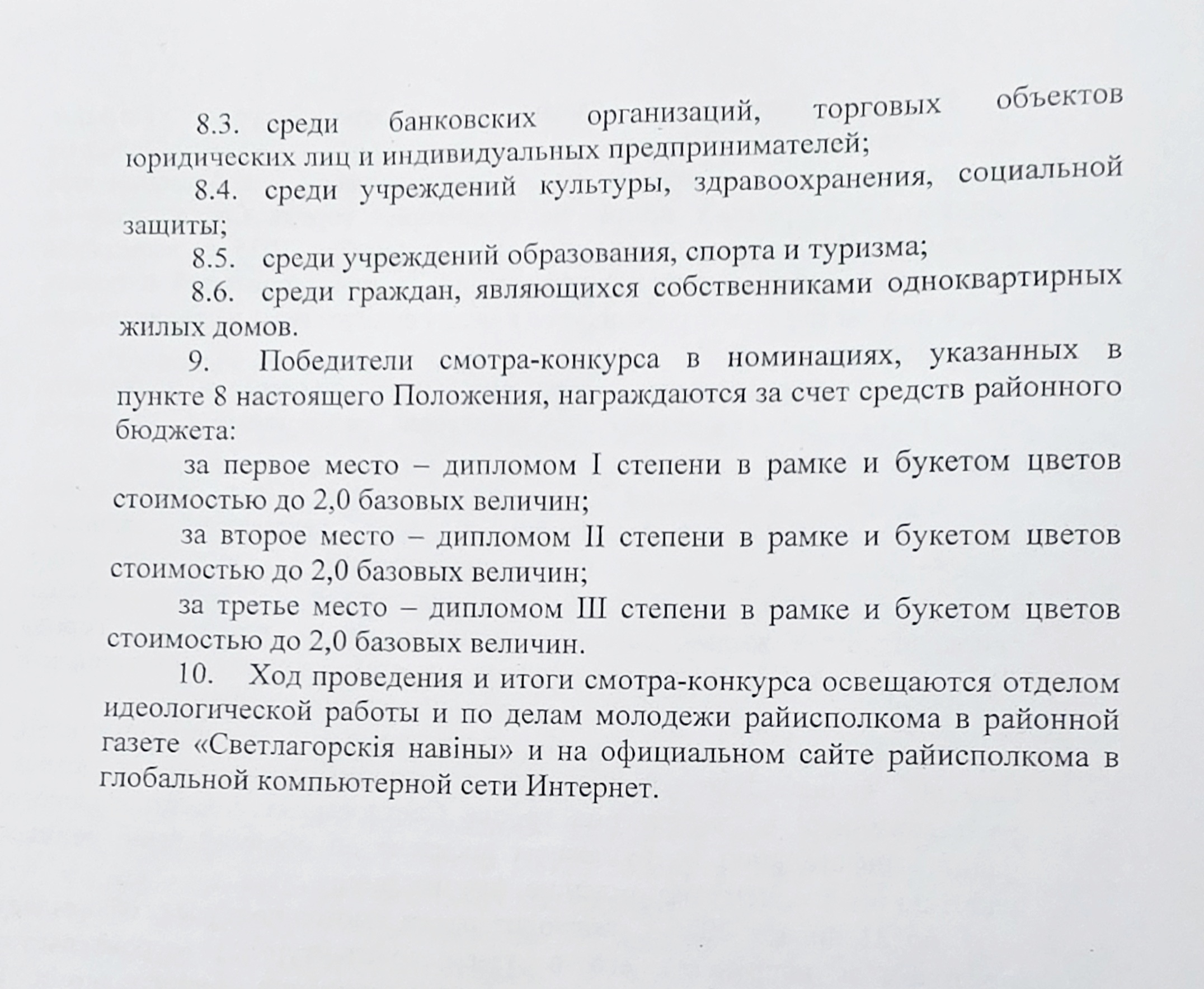 8.3. среди банковских организаций, торговых объектов юридических лиц и индивидуальных предпринимателей;

8.4. среди учреждений культуры, здравоохранения, социальной защиты;

8.5. среди учреждений образования, спорта и туризма;

8.6. среди граждан, являющихся собственниками одноквартирных жилых домов.

9. Победители смотра-конкурса в номинациях, указанных в пункте 8 настоящего Положения, награждаются за счет средств районного бюджета:

за первое место – дипломом I степени в рамке и букетом цветов стоимостью до 2,0 базовых величин;

за второе место – дипломом II степени в рамке и букетом цветов стоимостью до 2,0 базовых величин;

за третье место – дипломом III степени в рамке и букетом цветов стоимостью до 2,0 базовых величин.

10. Ход проведения и итоги смотра-конкурса освещаются отделом идеологической работы и по делам молодежи райисполкома в районной газете «Светлагорскія навіны» и на официальном сайте райисполкома в глобальной компьютерной сети Интернет.